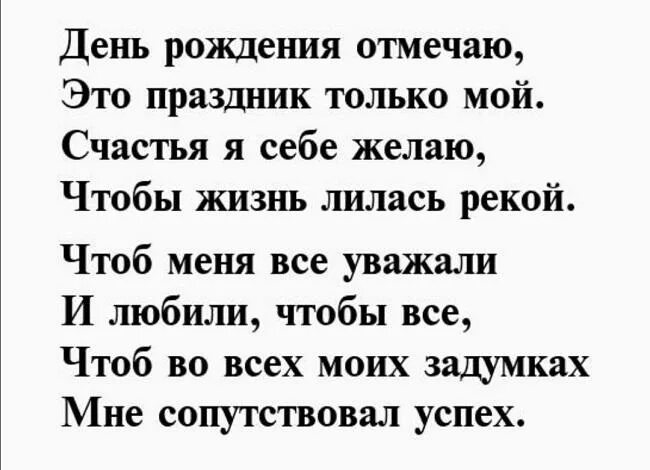 День рождения отмечаю,
Это праздник только мой.
Счастья я себе желаю,
Чтобы жизнь лилась рекой.

Чтоб меня все уважали
И любили, чтобы все,
Чтоб во всех моих задумках
Мне сопутствовал успех.